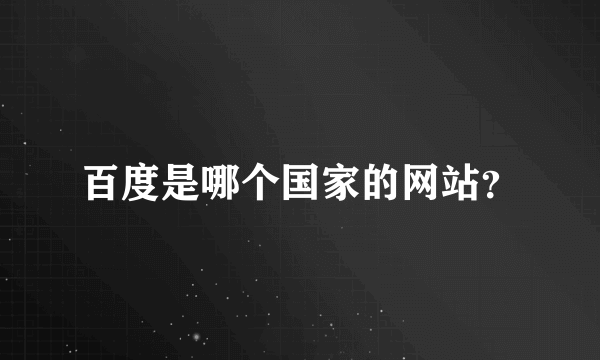 百度是哪个国家的网站?